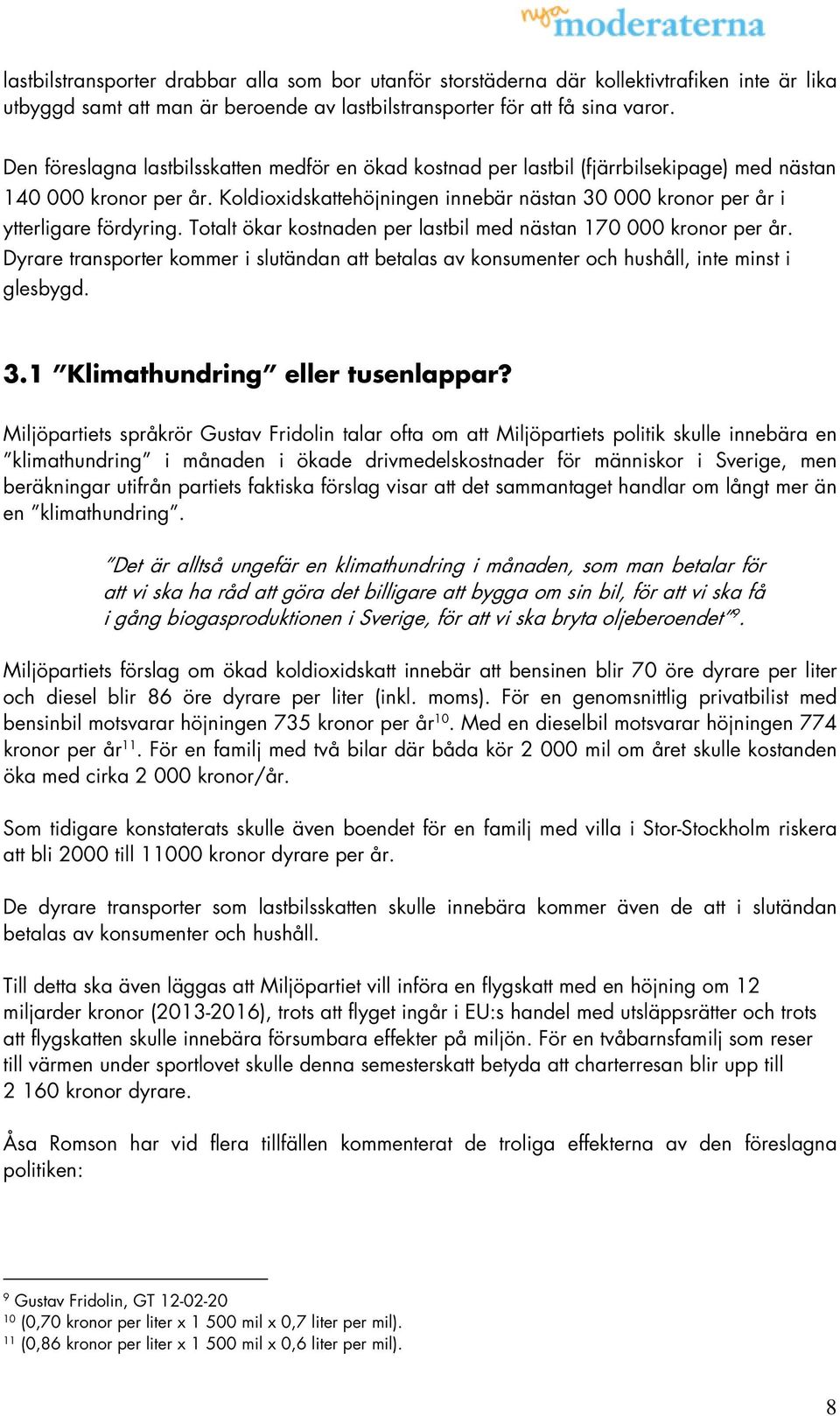 nya moderaterna

lastbilstransporter drabbar alla som bor utanför storstäderna där kollektivtrafiken inte är lika utbyggd samt att man är beroende av lastbilstransporter för att få sina varor.

Den föreslagna lastbilsskatten medför en ökad kostnad per lastbil (fjärrbilsekipage) med nästan 140 000 kronor per år. Koldioxidskattehöjningen innebär nästan 30 000 kronor per år i ytterligare fördyring. Totalt ökar kostnaden per lastbil med nästan 170 000 kronor per år. Dyrare transporter kommer i slutändan att betalas av konsumenter och hushåll, inte minst i glesbygd.

3.1 ”Klimathundring” eller tusenlappar?

Miljöpartiets språkrör Gustav Fridolin talar ofta om att Miljöpartiets politik skulle innebära en ”klimathundring” i månaden i ökade drivmedelskostnader för människor i Sverige, men beräkningar utifrån partiets faktiska förslag visar att det sammantaget handlar om långt mer än en ”klimathundring”.

”Det är alltså ungefär en klimathundring i månaden, som man betalar för att vi ska ha råd att göra det billigare att bygga om sin bil, för att vi ska få i gång biogasproduktionen i Sverige, för att vi ska bryta oljeberoendet”$^{9}$.

Miljöpartiets förslag om ökad koldioxidskatt innebär att bensinen blir 70 öre dyrare per liter och diesel blir 86 öre dyrare per liter (inkl. moms). För en genomsnittlig privatbilist med bensinbil motsvarar höjningen 735 kronor per år$^{10}$. Med en dieselbil motsvarar höjningen 774 kronor per år$^{11}$. För en familj med två bilar där båda kör 2 000 mil om året skulle kostanden öka med cirka 2 000 kronor/år.

Som tidigare konstaterats skulle även boendet för en familj med villa i Stor-Stockholm riskera att bli 2000 till 11000 kronor dyrare per år.

De dyrare transporter som lastbilsskatten skulle innebära kommer även de att i slutändan betalas av konsumenter och hushåll.

Till detta ska även läggas att Miljöpartiet vill införa en flygskatt med en höjning om 12 miljarder kronor (2013-2016), trots att flyget ingår i EU:s handel med utsläppsrätter och trots att flygskatten skulle innebära försumbara effekter på miljön. För en tvåbarnsfamilj som reser till värmen under sportlovet skulle denna semesterskatt betyda att charterresan blir upp till 2 160 kronor dyrare.

Åsa Romson har vid flera tillfällen kommenterat de troliga effekterna av den föreslagna politiken:

$^{9}$ Gustav Fridolin, GT 12-02-20
$^{10}$ (0,70 kronor per liter x 1 500 mil x 0,7 liter per mil).
$^{11}$ (0,86 kronor per liter x 1 500 mil x 0,6 liter per mil).

8